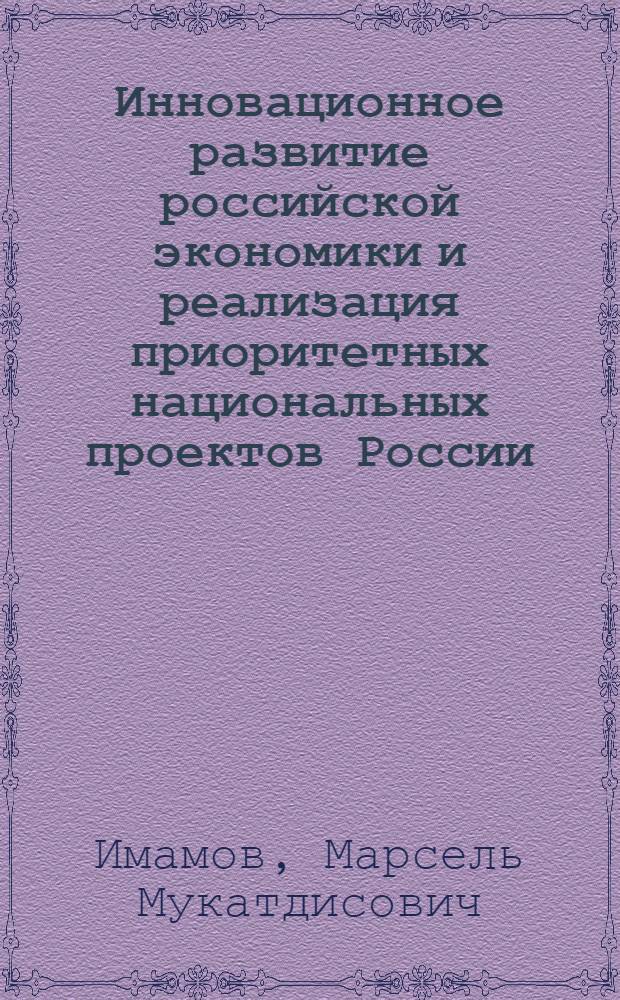 Инновационное развитие российской экономики и реализация приоритетных национальных проектов России

Имамов, Марсель Мукатдисович